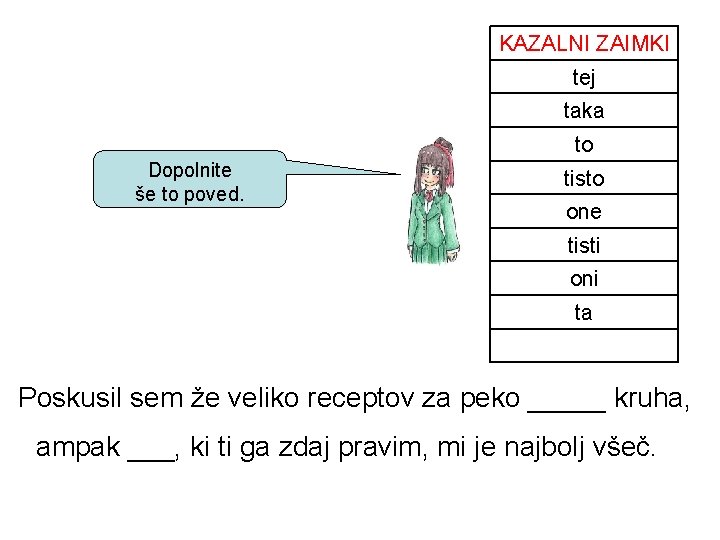 Dopolnite
še to poved.

| KAZALNI ZAIMKI |
|---|
| tej |
| taka |
| to |
| tisto |
| one |
| tisti |
| oni |
| ta |
| |

Poskusil sem že veliko receptov za peko ____ kruha, ampak ____, ki ti ga zdaj pravim, mi je najbolj všeč.